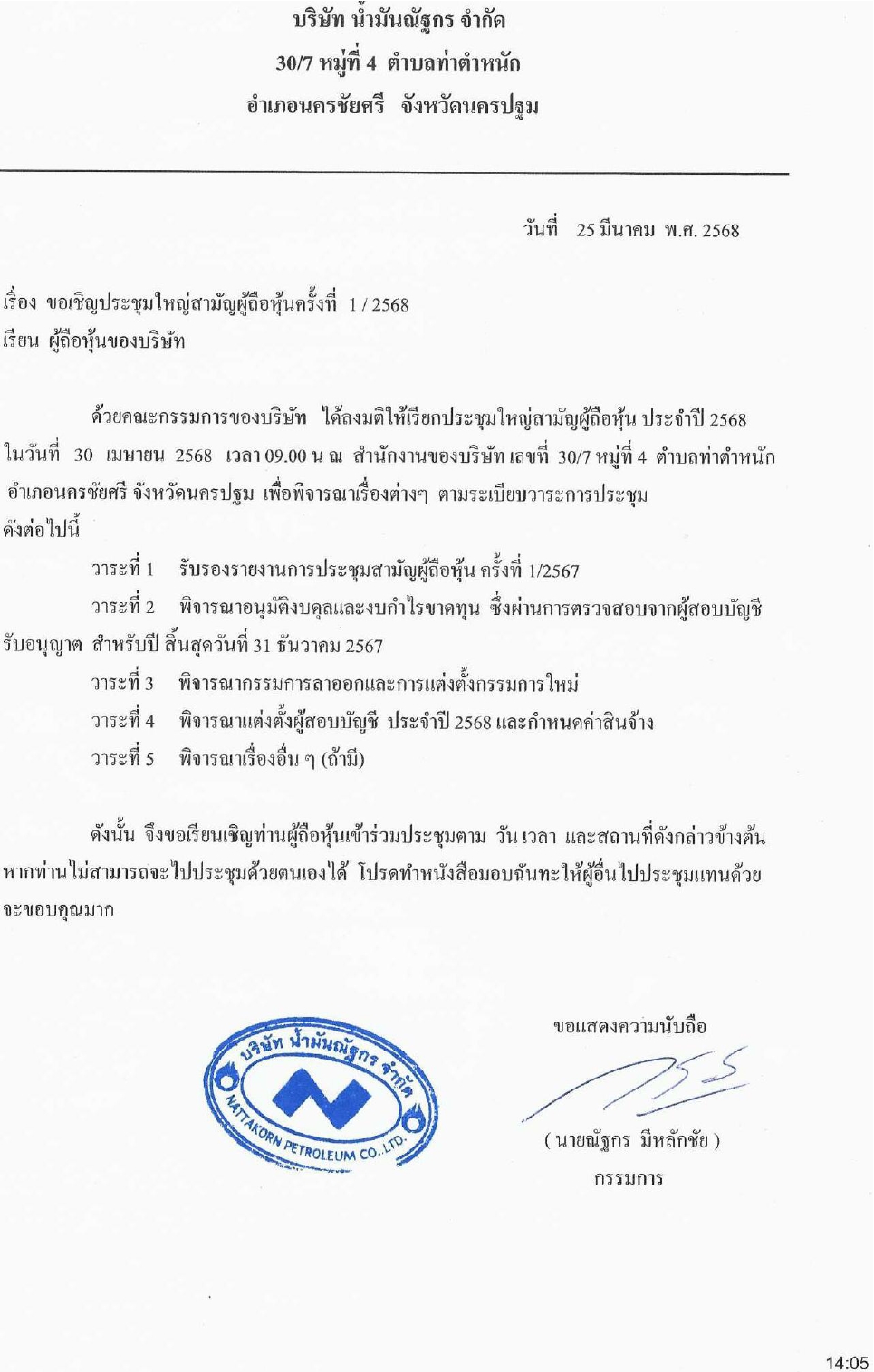 บริษัท น้ำมันณัฐกร จำกัด
30/7 หมู่ที่ 4 ตำบลท่าตำหนัก
อำเภอนครชัยศรี จังหวัดนครปฐม

วันที่ 25 มีนาคม พ.ศ. 2568

เรื่อง ขอเชิญประชุมใหญ่สามัญผู้ถือหุ้นครั้งที่ 1 / 2568
เรียน ผู้ถือหุ้นของบริษัท

ด้วยคณะกรรมการของบริษัท ได้ลงมติให้เรียกประชุมใหญ่สามัญผู้ถือหุ้น ประจำปี 2568 ในวันที่ 30 เมษายน 2568 เวลา 09.00 น ณ สำนักงานของบริษัท เลขที่ 30/7 หมู่ที่ 4 ตำบลท่าตำหนัก อำเภอนครชัยศรี จังหวัดนครปฐม เพื่อพิจารณาเรื่องต่างๆ ตามระเบียบวาระการประชุม ดังต่อไปนี้

วาระที่ 1 รับรองรายงานการประชุมสามัญผู้ถือหุ้น ครั้งที่ 1/2567

วาระที่ 2 พิจารณาอนุมัติงบดุลและงบกำไรขาดทุน ซึ่งผ่านการตรวจสอบจากผู้สอบบัญชีรับอนุญาต สำหรับปี สิ้นสุดวันที่ 31 ธันวาคม 2567

วาระที่ 3 พิจารณากรรมการลาออกและการแต่งตั้งกรรมการใหม่

วาระที่ 4 พิจารณาแต่งตั้งผู้สอบบัญชี ประจำปี 2568 และกำหนดค่าสินจ้าง

วาระที่ 5 พิจารณาเรื่องอื่น ๆ (ถ้ามี)

ดังนั้น จึงขอเรียนเชิญท่านผู้ถือหุ้นเข้าร่วมประชุมตาม วัน เวลา และสถานที่ดังกล่าวข้างต้น หากท่านไม่สามารถจะไปประชุมด้วยตนเองได้ โปรดทำหนังสือมอบฉันทะให้ผู้อื่นไปประชุมแทนด้วย จะขอบคุณมาก

ขอแสดงความนับถือ

บริษัท น้ำมันณัฐกร จำกัด
NATTAKORN PETROLEUM CO.,LTD.

( นายณัฐกร มีหลักชัย )
กรรมการ

14:05